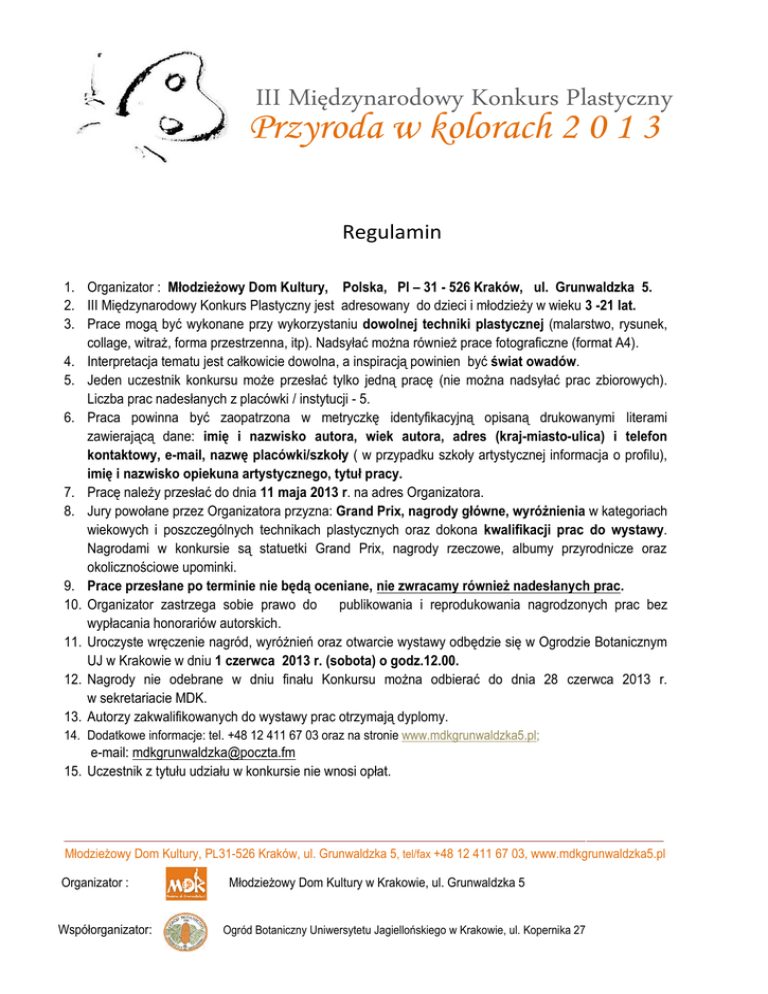 III Międzynarodowy Konkurs Plastyczny
Przyroda w kolorach 2 0 1 3

Regulamin

1. Organizator : Młodzieżowy Dom Kultury, Polska, Pl – 31 - 526 Kraków, ul. Grunwaldzka 5.
2. III Międzynarodowy Konkurs Plastyczny jest adresowany do dzieci i młodzieży w wieku 3 -21 lat.
3. Prace mogą być wykonane przy wykorzystaniu dowolnej techniki plastycznej (malarstwo, rysunek, collage, witraż, forma przestrzenna, itp). Nadsyłać można również prace fotograficzne (format A4).
4. Interpretacja tematu jest całkowicie dowolna, a inspiracją powinien być świat owadów.
5. Jeden uczestnik konkursu może przesłać tylko jedną pracę (nie można nadsyłać prac zbiorowych). Liczba prac nadesłanych z placówki / instytucji - 5.
6. Praca powinna być zaopatrzona w metryczkę identyfikacyjną opisaną drukowanymi literami zawierającą dane: imię i nazwisko autora, wiek autora, adres (kraj-miasto-ulica) i telefon kontaktowy, e-mail, nazwę placówki/szkoły ( w przypadku szkoły artystycznej informacja o profilu), imię i nazwisko opiekuna artystycznego, tytuł pracy.
7. Pracę należy przesłać do dnia 11 maja 2013 r. na adres Organizatora.
8. Jury powołane przez Organizatora przyzna: Grand Prix, nagrody główne, wyróżnienia w kategoriach wiekowych i poszczególnych technikach plastycznych oraz dokona kwalifikacji prac do wystawy. Nagrodami w konkursie są statuetki Grand Prix, nagrody rzeczowe, albumy przyrodnicze oraz okolicznościowe upominki.
9. Prace przesłane po terminie nie będą oceniane, nie zwracamy również nadesłanych prac.
10. Organizator zastrzega sobie prawo do publikowania i reprodukowania nagrodzonych prac bez wypłacania honorariów autorskich.
11. Uroczyste wręczenie nagród, wyróżnień oraz otwarcie wystawy odbędzie się w Ogrodzie Botanicznym UJ w Krakowie w dniu 1 czerwca 2013 r. (sobota) o godz.12.00.
12. Nagrody nie odebrane w dniu finału Konkursu można odbierać do dnia 28 czerwca 2013 r. w sekretariacie MDK.
13. Autorzy zakwalifikowanych do wystawy prac otrzymają dyplomy.
14. Dodatkowe informacje: tel. +48 12 411 67 03 oraz na stronie www.mdkgrunwaldzka5.pl; e-mail: mdkgrunwaldzka@poczta.fm
15. Uczestnik z tytułu udziału w konkursie nie wnosi opłat.

Młodzieżowy Dom Kultury, PL31-526 Kraków, ul. Grunwaldzka 5, tel/fax +48 12 411 67 03, www.mdkgrunwaldzka5.pl

Organizator : MDK Młodzieżowy Dom Kultury w Krakowie, ul. Grunwaldzka 5

Współorganizator: Ogród Botaniczny Uniwersytetu Jagiellońskiego w Krakowie, ul. Kopernika 27